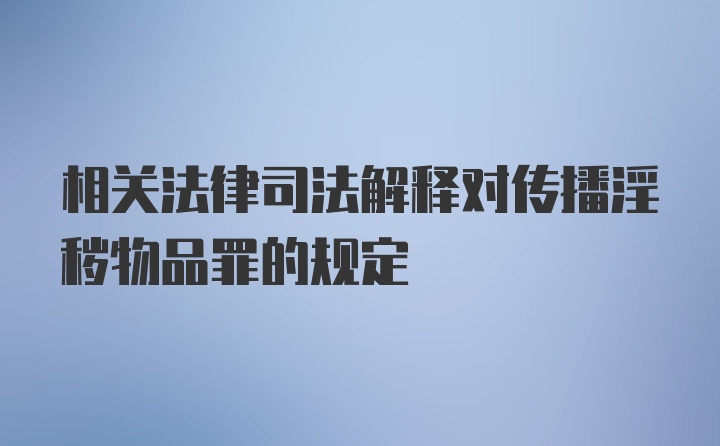 相关法律司法解释对传播淫秽物品罪的规定